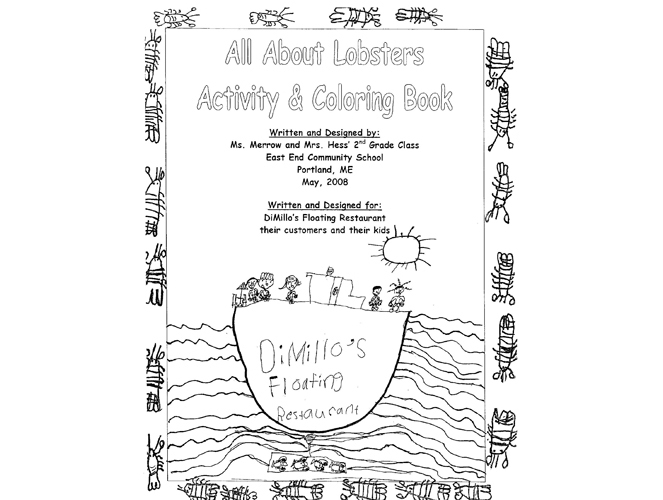 All About Lobsters
Activity & Coloring Book

Written and Designed by:
Ms. Merrow and Mrs. Hess' 2$^{nd}$ Grade Class
East End Community School
Portland, ME
May, 2008

Written and Designed for:
DiMillo's Floating Restaurant
their customers and their kids

DiMillo's
Floating
Restaurant